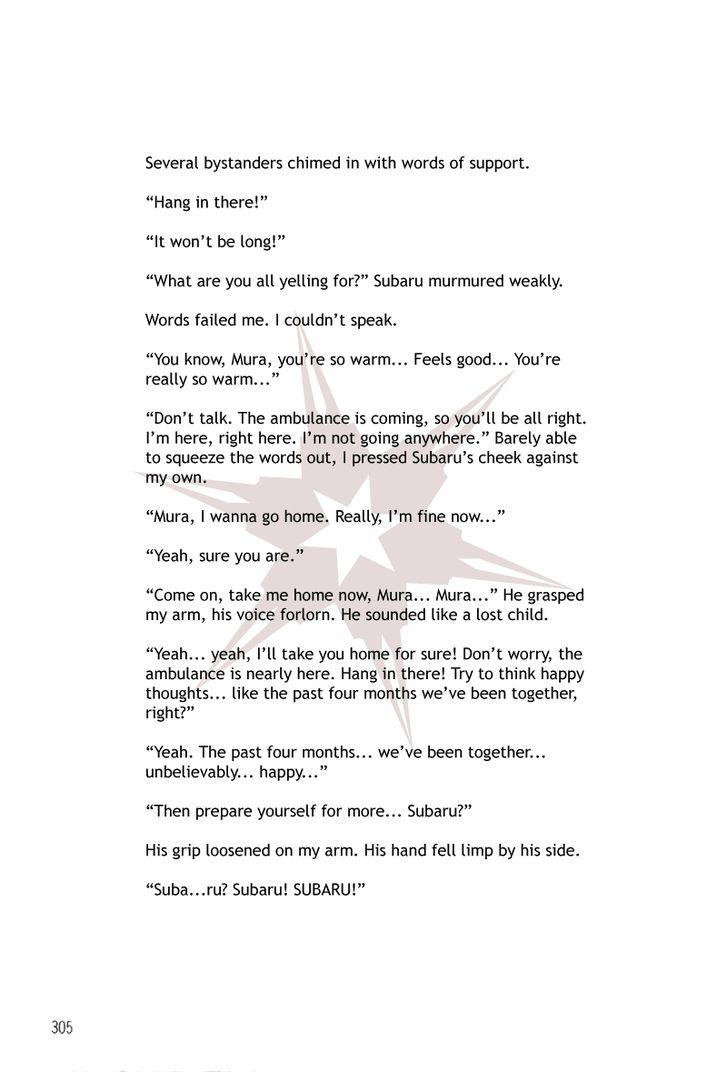 Several bystanders chimed in with words of support.

“Hang in there!”

“It won’t be long!”

“What are you all yelling for?” Subaru murmured weakly.

Words failed me. I couldn’t speak.

“You know, Mura, you’re so warm... Feels good... You’re really so warm...”

“Don’t talk. The ambulance is coming, so you’ll be all right. I’m here, right here. I’m not going anywhere.” Barely able to squeeze the words out, I pressed Subaru’s cheek against my own.

“Mura, I wanna go home. Really, I’m fine now...”

“Yeah, sure you are.”

“Come on, take me home now, Mura... Mura...” He grasped my arm, his voice forlorn. He sounded like a lost child.

“Yeah... yeah, I’ll take you home for sure! Don’t worry, the ambulance is nearly here. Hang in there! Try to think happy thoughts... like the past four months we’ve been together, right?”

“Yeah. The past four months... we’ve been together... unbelievably... happy...”

“Then prepare yourself for more... Subaru?”

His grip loosened on my arm. His hand fell limp by his side.

“Suba...ru? Subaru! SUBARU!”

305